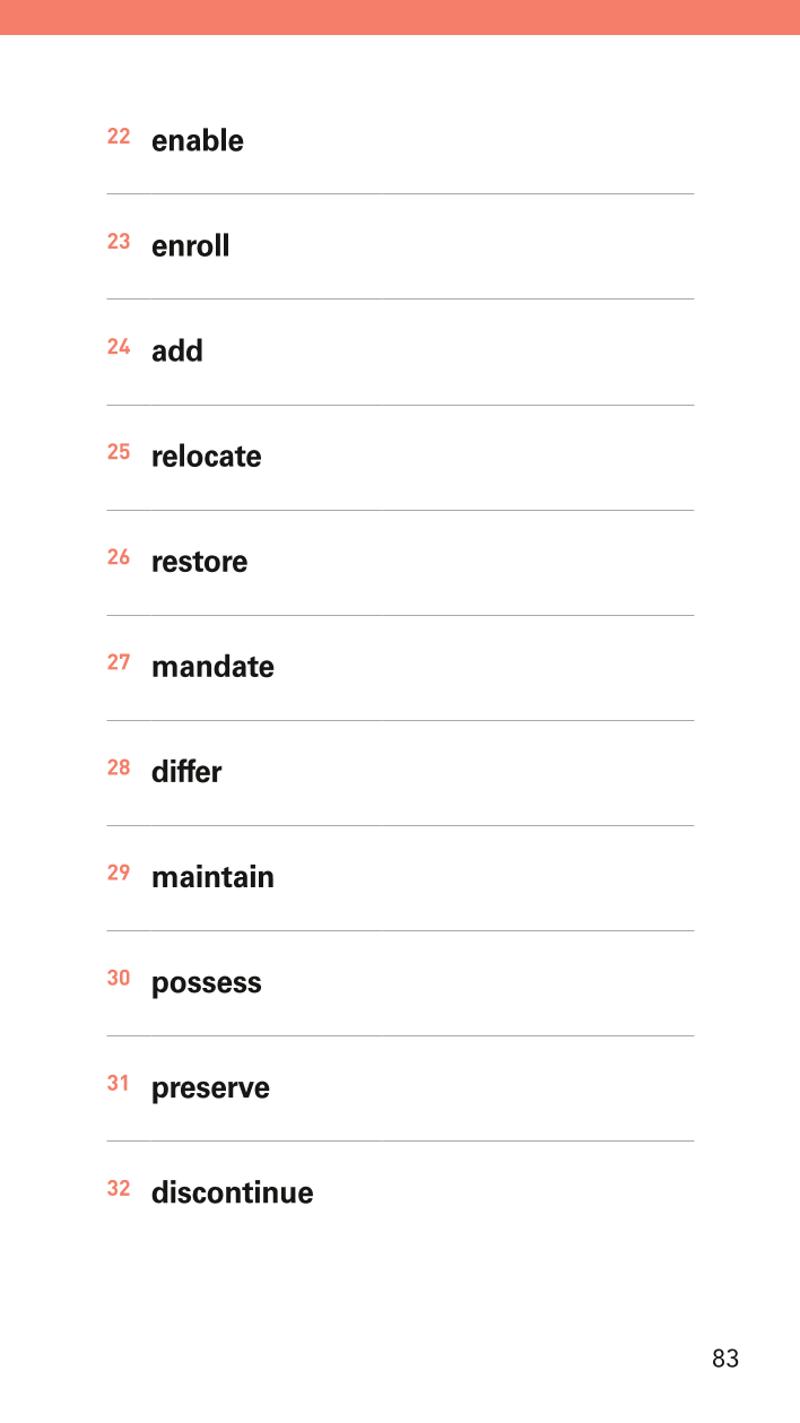 22 enable

23 enroll

24 add

25 relocate

26 restore

27 mandate

28 differ

29 maintain

30 possess

31 preserve

32 discontinue

83